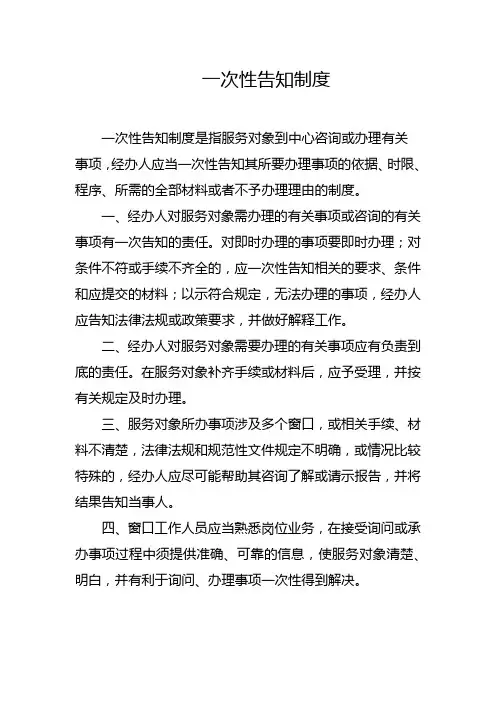 一次性告知制度

一次性告知制度是指服务对象到中心咨询或办理有关事项，经办人应当一次性告知其所要办理事项的依据、时限、程序、所需的全部材料或者不予办理理由的制度。

一、经办人对服务对象需办理的有关事项或咨询的有关事项有一次告知的责任。对即时办理的事项要即时办理；对条件不符或手续不齐全的，应一次性告知相关的要求、条件和应提交的材料；以示符合规定，无法办理的事项，经办人应告知法律法规或政策要求，并做好解释工作。

二、经办人对服务对象需要办理的有关事项应有负责到底的责任。在服务对象补齐手续或材料后，应予受理，并按有关规定及时办理。

三、服务对象所办事项涉及多个窗口，或相关手续、材料不清楚，法律法规和规范性文件规定不明确，或情况比较特殊的，经办人应尽可能帮助其咨询了解或请示报告，并将结果告知当事人。

四、窗口工作人员应当熟悉岗位业务，在接受询问或承办事项过程中须提供准确、可靠的信息，使服务对象清楚、明白，并有利于询问、办理事项一次性得到解决。